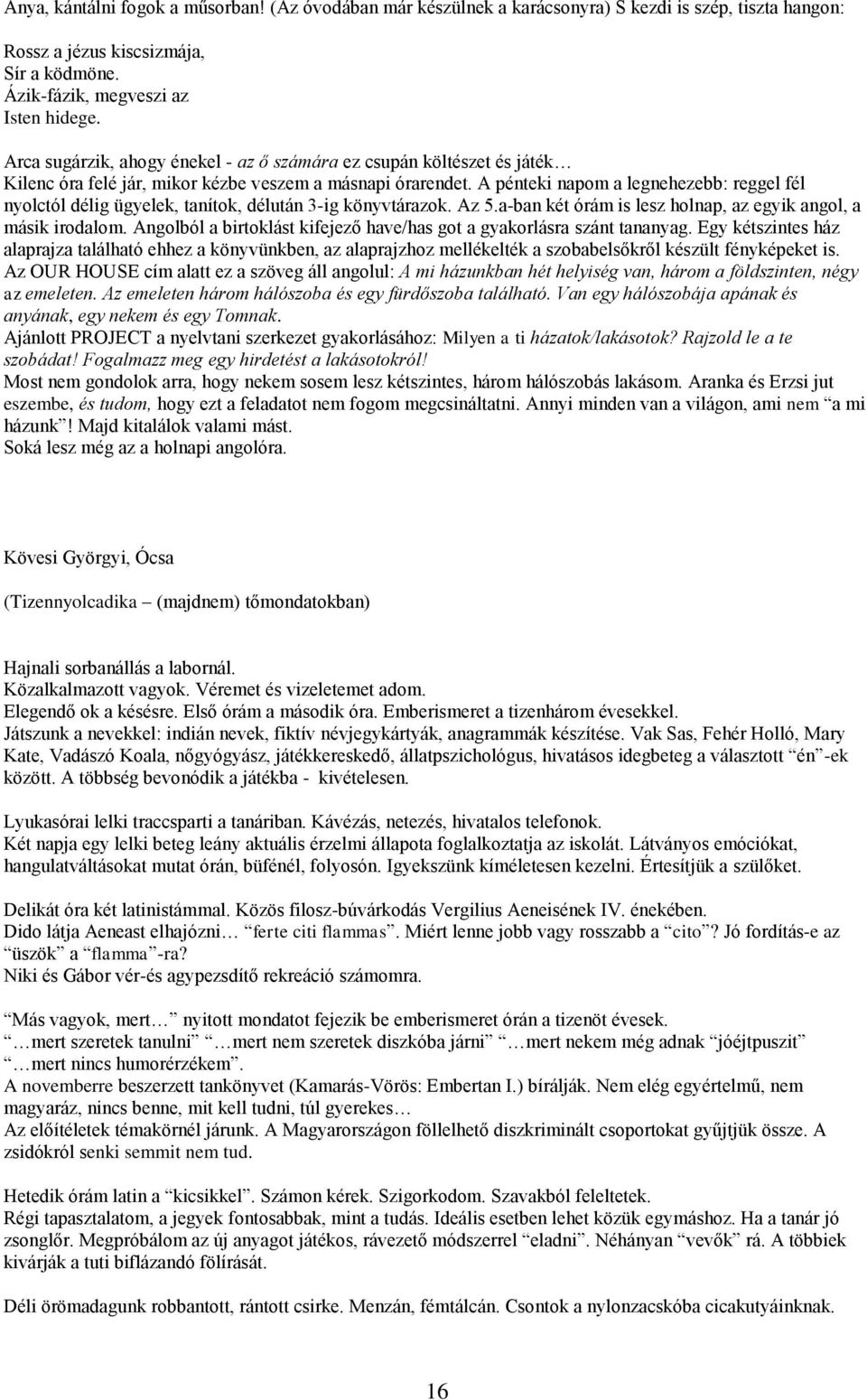 Anya, kántálni fogok a műsorban! (Az óvodában már készülnek a karácsonyra) S kezdi is szép, tiszta hangon:

Rossz a jézus kiscsizmája,
Sír a ködmöne.
Ázik-fázik, megveszi az
Isten hidege.

Arca sugárzik, ahogy énekel - az ő számára ez csupán költészet és játék…
Kilenc óra felé jár, mikor kézbe veszem a másnapi órarendet. A pénteki napom a legnehezebb: reggel fél nyolctól délig ügyelek, tanítok, délután 3-ig könyvtárazok. Az 5.a-ban két órám is lesz holnap, az egyik angol, a másik irodalom. Angolból a birtoklást kifejező have/has got a gyakorlásra szánt tananyag. Egy kétszintes ház alaprajza található ehhez a könyvünkben, az alaprajzhoz mellékelték a szobabelsőkről készült fényképeket is. Az OUR HOUSE cím alatt ez a szöveg áll angolul: A mi házunkban hét helyiség van, három a földszinten, négy az emeleten. Az emeleten három hálószoba és egy fürdőszoba található. Van egy hálószobája apának és anyának, egy nekem és egy Tomnak.
Ajánlott PROJECT a nyelvtani szerkezet gyakorlásához: Milyen a ti házatok/lakásotok? Rajzold le a te szobádat! Fogalmazz meg egy hirdetést a lakásotokról!
Most nem gondolok arra, hogy nekem sosem lesz kétszintes, három hálószobás lakásom. Aranka és Erzsi jut eszembe, és tudom, hogy ezt a feladatot nem fogom megcsináltatni. Annyi minden van a világon, ami nem "a mi házunk"! Majd kitalálok valami mást.
Soká lesz még az a holnapi angolóra.

Kövesi Györgyi, Ócsa

(Tizennyolcadika – (majdnem) tőmondatokban)

Hajnali sorbanállás a labornál.
Közalkalmazott vagyok. Véremet és vizeletemet adom.
Elegendő ok a késésre. Első órám a második óra. Emberismeret a tizenhárom évesekkel.
Játszunk a nevekkel: indián nevek, fiktív névjegykártyák, anagrammák készítése. Vak Sas, Fehér Holló, Mary Kate, Vadászó Koala, nőgyógyász, játékkereskedő, állatpszichológus, hivatásos idegbeteg a választott "én"-ek között. A többség bevonódik a játékba - kivételesen.

Lyukasórai lelki traccsparti a tanáriban. Kávézás, netezés, hivatalos telefonok.
Két napja egy lelki beteg leány aktuális érzelmi állapota foglalkoztatja az iskolát. Látványos emóciókat, hangulatváltásokat mutat órán, büfénél, folyosón. Igyekszünk kíméletesen kezelni. Értesítjük a szülőket.

Delikát óra két latinistámmal. Közös filosz-búvárkodás Vergilius Aeneisének IV. énekében.
Dido látja Aeneast elhajózni… "ferte citi flammas". Miért lenne jobb vagy rosszabb a "cito"? Jó fordítás-e az "üszök" a "flamma"-ra?
Niki és Gábor vér-és agypezsdítő rekreáció számomra.

"Más vagyok, mert…" nyitott mondatot fejezik be emberismeret órán a tizenöt évesek.
"…mert szeretek tanulni" "…mert nem szeretek diszkóba járni" "…mert nekem még adnak "jóéjtpuszit" "…mert nincs humorérzékem".
A novemberre beszerzett tankönyvet (Kamarás-Vörös: Embertan I.) bírálják. Nem elég egyértelmű, nem magyaráz, nincs benne, mit kell tudni, túl gyerekes…
Az előítéletek témakörnél járunk. A Magyarországon föllelhető diszkriminált csoportokat gyűjtjük össze. A zsidókról senki semmit nem tud.

Hetedik órám latin a "kicsikkel". Számon kérek. Szigorkodom. Szavakból feleltetek.
Régi tapasztalatom, a jegyek fontosabbak, mint a tudás. Ideális esetben lehet közük egymáshoz. Ha a tanár jó zsonglőr. Megpróbálom az új anyagot játékos, rávezető módszerrel "eladni". Néhányan "vevők" rá. A többiek kivárják a tuti biflázandó fölírását.

Déli örömadagunk robbantott, rántott csirke. Menzán, fémtálcán. Csontok a nylonzacskóba cicakutyáinknak.

16